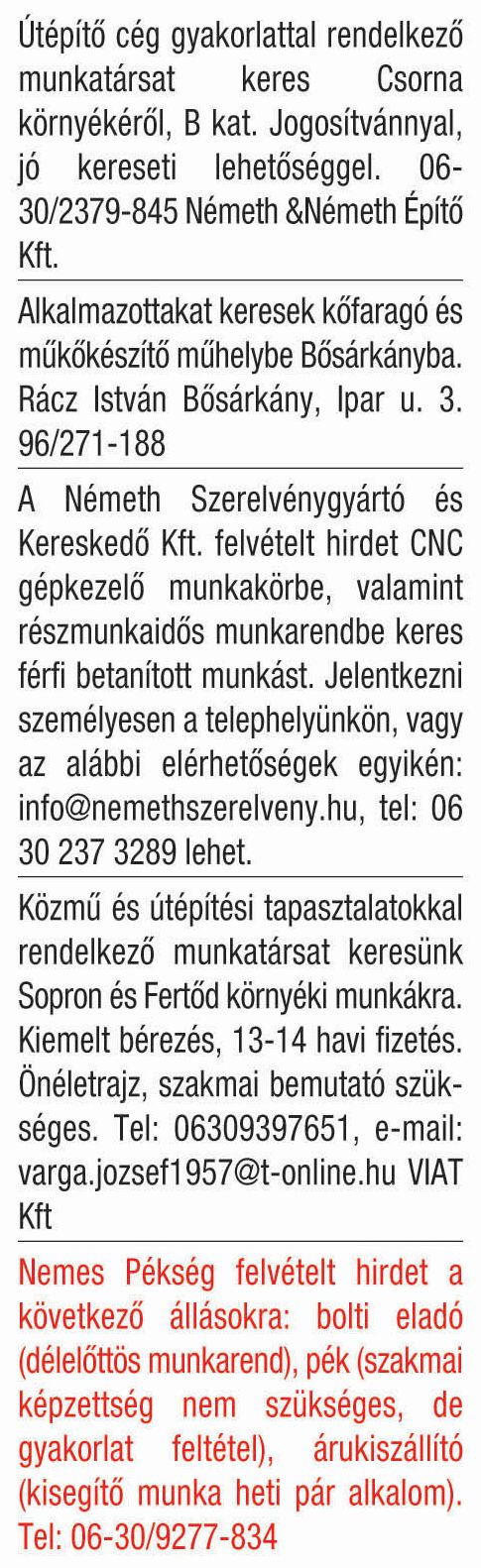 Útépítő cég gyakorlattal rendelkező munkatársat keres Csorna környékéről, B kat. Jogosítvánnyal, jó kereseti lehetőséggel. 06-30/2379-845 Németh &Németh Építő Kft.

Alkalmazottakat keresek kőfaragó és műkőkészítő műhelybe Bősárkányba. Rácz István Bősárkány, Ipar u. 3. 96/271-188

A Németh Szerelvénygyártó és Kereskedő Kft. felvételt hirdet CNC gépkezelő munkakörbe, valamint részmunkaidős munkarendbe keres férfi betanított munkást. Jelentkezni személyesen a telephelyünkön, vagy az alábbi elérhetőségek egyikén: info@nemethszerelveny.hu, tel: 06 30 237 3289 lehet.

Közmű és útépítési tapasztalatokkal rendelkező munkatársat keresünk Sopron és Fertőd környéki munkákra. Kiemelt bérezés, 13-14 havi fizetés. Önéletrajz, szakmai bemutató szükséges. Tel: 06309397651, e-mail: varga.jozsef1957@t-online.hu VIAT Kft

Nemes Pékség felvételt hirdet a következő állásokra: bolti eladó (délelőttös munkarend), pék (szakmai képzettség nem szükséges, de gyakorlat feltétel), árukiszállító (kisegítő munka heti pár alkalom). Tel: 06-30/9277-834